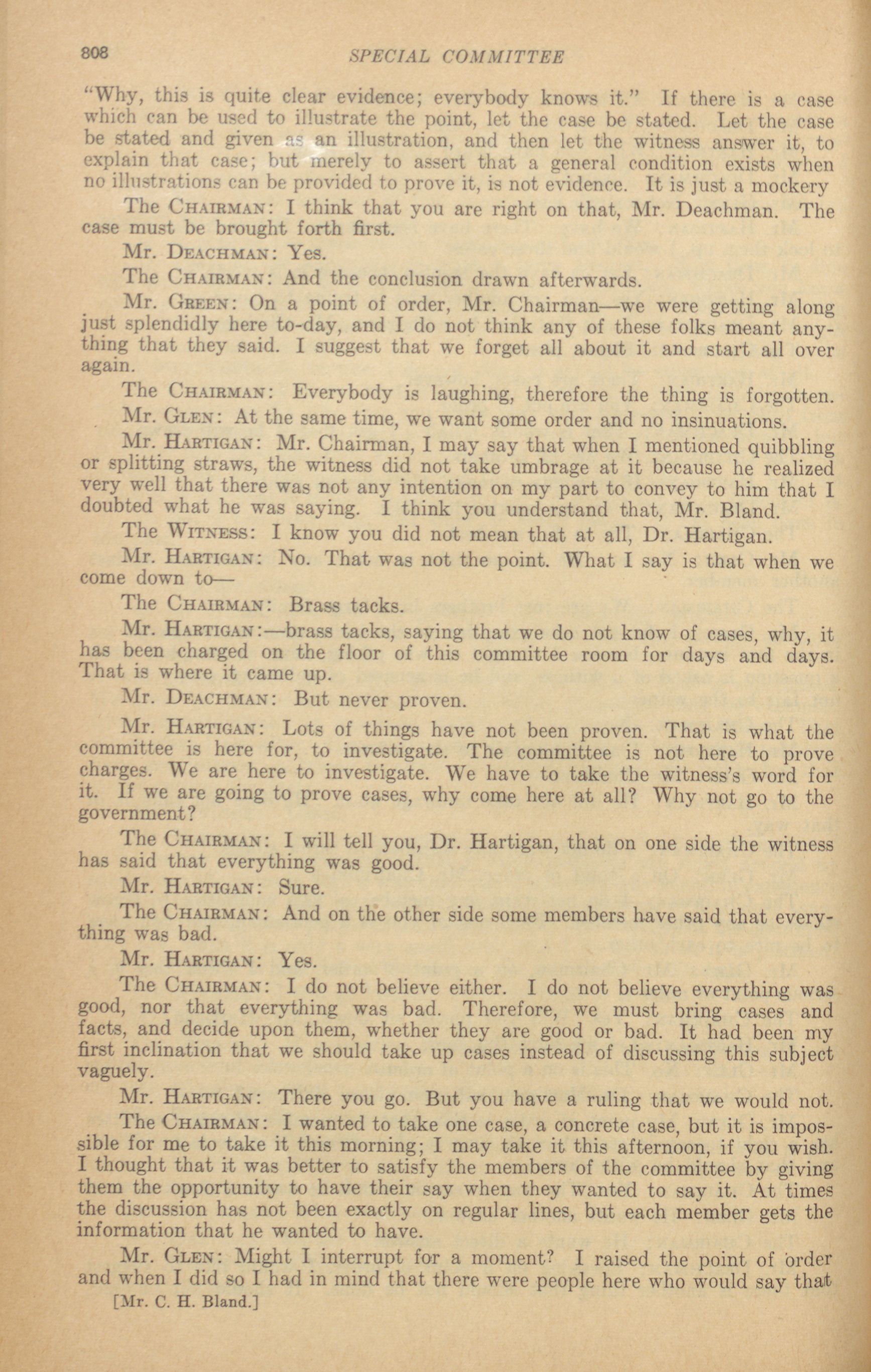 808 SPECIAL COMMITTEE

"Why, this is quite clear evidence; everybody knows it." If there is a case which can be used to illustrate the point, let the case be stated. Let the case be stated and given as an illustration, and then let the witness answer it, to explain that case; but merely to assert that a general condition exists when no illustrations can be provided to prove it, is not evidence. It is just a mockery

The CHAIRMAN: I think that you are right on that, Mr. Deachman. The case must be brought forth first.

Mr. DEACHMAN: Yes.

The CHAIRMAN: And the conclusion drawn afterwards.

Mr. GREEN: On a point of order, Mr. Chairman—we were getting along just splendidly here to-day, and I do not think any of these folks meant anything that they said. I suggest that we forget all about it and start all over again.

The CHAIRMAN: Everybody is laughing, therefore the thing is forgotten.

Mr. GLEN: At the same time, we want some order and no insinuations.

Mr. HARTIGAN: Mr. Chairman, I may say that when I mentioned quibbling or splitting straws, the witness did not take umbrage at it because he realized very well that there was not any intention on my part to convey to him that I doubted what he was saying. I think you understand that, Mr. Bland.

The WITNESS: I know you did not mean that at all, Dr. Hartigan.

Mr. HARTIGAN: No. That was not the point. What I say is that when we come down to—

The CHAIRMAN: Brass tacks.

Mr. HARTIGAN:—brass tacks, saying that we do not know of cases, why, it has been charged on the floor of this committee room for days and days. That is where it came up.

Mr. DEACHMAN: But never proven.

Mr. HARTIGAN: Lots of things have not been proven. That is what the committee is here for, to investigate. The committee is not here to prove charges. We are here to investigate. We have to take the witness's word for it. If we are going to prove cases, why come here at all? Why not go to the government?

The CHAIRMAN: I will tell you, Dr. Hartigan, that on one side the witness has said that everything was good.

Mr. HARTIGAN: Sure.

The CHAIRMAN: And on the other side some members have said that everything was bad.

Mr. HARTIGAN: Yes.

The CHAIRMAN: I do not believe either. I do not believe everything was good, nor that everything was bad. Therefore, we must bring cases and facts, and decide upon them, whether they are good or bad. It had been my first inclination that we should take up cases instead of discussing this subject vaguely.

Mr. HARTIGAN: There you go. But you have a ruling that we would not.

The CHAIRMAN: I wanted to take one case, a concrete case, but it is impossible for me to take it this morning; I may take it this afternoon, if you wish. I thought that it was better to satisfy the members of the committee by giving them the opportunity to have their say when they wanted to say it. At times the discussion has not been exactly on regular lines, but each member gets the information that he wanted to have.

Mr. GLEN: Might I interrupt for a moment? I raised the point of order and when I did so I had in mind that there were people here who would say that

[Mr. C. H. Bland.]